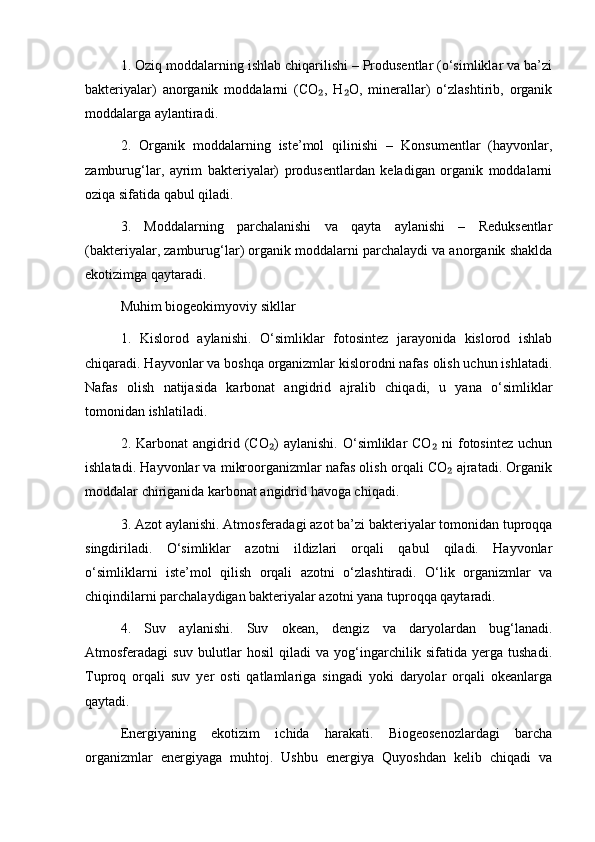 1. Oziq moddalarning ishlab chiqarilishi – Produsentlar (o‘simliklar va ba’zi bakteriyalar) anorganik moddalarni ($CO_2$, $H_2O$, minerallar) o‘zlashtirib, organik moddalarga aylantiradi.

2. Organik moddalarning iste’mol qilinishi – Konsumentlar (hayvonlar, zamburug‘lar, ayrim bakteriyalar) produsentlardan keladigan organik moddalarni oziqa sifatida qabul qiladi.

3. Moddalarning parchalanishi va qayta aylanishi – Reduksentlar (bakteriyalar, zamburug‘lar) organik moddalarni parchalaydi va anorganik shaklda ekotizimga qaytaradi.

Muhim biogeokimyoviy sikllar

1. Kislorod aylanishi. O‘simliklar fotosintez jarayonida kislorod ishlab chiqaradi. Hayvonlar va boshqa organizmlar kislorodni nafas olish uchun ishlatadi. Nafas olish natijasida karbonat angidrid ajralib chiqadi, u yana o‘simliklar tomonidan ishlatiladi.

2. Karbonat angidrid ($CO_2$) aylanishi. O‘simliklar $CO_2$ ni fotosintez uchun ishlatadi. Hayvonlar va mikroorganizmlar nafas olish orqali $CO_2$ ajratadi. Organik moddalar chiriganida karbonat angidrid havoga chiqadi.

3. Azot aylanishi. Atmosferadagi azot ba’zi bakteriyalar tomonidan tuproqqa singdiriladi. O‘simliklar azotni ildizlari orqali qabul qiladi. Hayvonlar o‘simliklarni iste’mol qilish orqali azotni o‘zlashtiradi. O‘lik organizmlar va chiqindilarni parchalaydigan bakteriyalar azotni yana tuproqqa qaytaradi.

4. Suv aylanishi. Suv okean, dengiz va daryolardan bug‘lanadi. Atmosferadagi suv bulutlar hosil qiladi va yog‘ingarchilik sifatida yerga tushadi. Tuproq orqali suv yer osti qatlamlariga singadi yoki daryolar orqali okeanlarga qaytadi.

Energiyaning ekotizim ichida harakati. Biogeosenozlardagi barcha organizmlar energiyaga muhtoj. Ushbu energiya Quyoshdan kelib chiqadi va